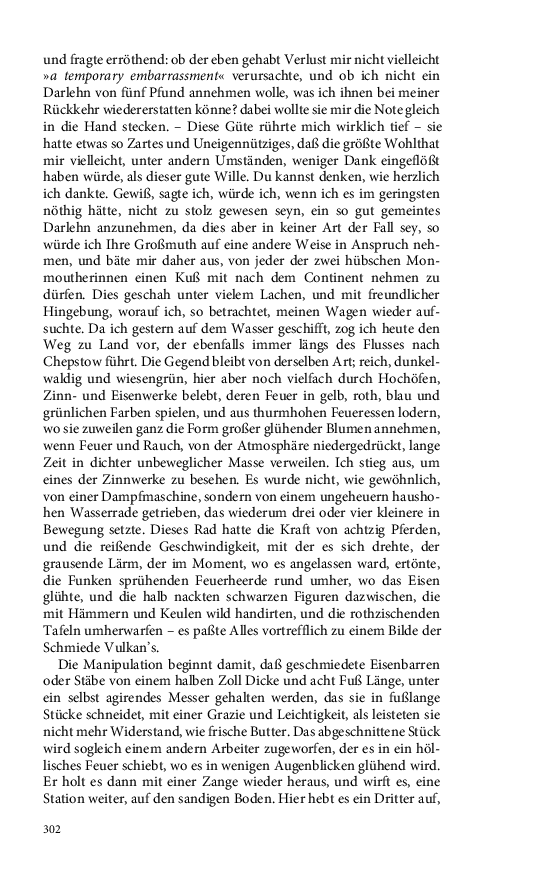 und fragte erröthend: ob der eben gehabt Verlust mir nicht vielleicht »a temporary embarrassment« verursachte, und ob ich nicht ein Darlehn von fünf Pfund annehmen wolle, was ich ihnen bei meiner Rückkehr wiedererstatten könne? dabei wollte sie mir die Note gleich in die Hand stecken. – Diese Güte rührte mich wirklich tief – sie hatte etwas so Zartes und Uneigennütziges, daß die größte Wohlthat mir vielleicht, unter andern Umständen, weniger Dank eingeflößt haben würde, als dieser gute Wille. Du kannst denken, wie herzlich ich dankte. Gewiß, sagte ich, würde ich, wenn ich es im geringsten nöthig hätte, nicht zu stolz gewesen seyn, ein so gut gemeintes Darlehn anzunehmen, da dies aber in keiner Art der Fall sey, so würde ich Ihre Großmuth auf eine andere Weise in Anspruch nehmen, und bäte mir daher aus, von jeder der zwei hübschen Monmoutherinnen einen Kuß mit nach dem Continent nehmen zu dürfen. Dies geschah unter vielem Lachen, und mit freundlicher Hingebung, worauf ich, so betrachtet, meinen Wagen wieder aufsuchte. Da ich gestern auf dem Wasser geschifft, zog ich heute den Weg zu Land vor, der ebenfalls immer längs des Flusses nach Chepstow führt. Die Gegend bleibt von derselben Art; reich, dunkelwaldig und wiesengrün, hier aber noch vielfach durch Hochöfen, Zinn- und Eisenwerke belebt, deren Feuer in gelb, roth, blau und grünlichen Farben spielen, und aus thurmhohen Feueressen lodern, wo sie zuweilen ganz die Form großer glühender Blumen annehmen, wenn Feuer und Rauch, von der Atmosphäre niedergedrückt, lange Zeit in dichter unbeweglicher Masse verweilen. Ich stieg aus, um eines der Zinnwerke zu besehen. Es wurde nicht, wie gewöhnlich, von einer Dampfmaschine, sondern von einem ungeheuern haushohen Wasserrade getrieben, das wiederum drei oder vier kleinere in Bewegung setzte. Dieses Rad hatte die Kraft von achtzig Pferden, und die reißende Geschwindigkeit, mit der es sich drehte, der grausende Lärm, der im Moment, wo es angelassen ward, ertönte, die Funken sprühenden Feuerheerde rund umher, wo das Eisen glühte, und die halb nackten schwarzen Figuren dazwischen, die mit Hämmern und Keulen wild handirten, und die rothzischenden Tafeln umherwarfen – es paßte Alles vortrefflich zu einem Bilde der Schmiede Vulkan's.

Die Manipulation beginnt damit, daß geschmiedete Eisenbarren oder Stäbe von einem halben Zoll Dicke und acht Fuß Länge, unter ein selbst agirendes Messer gehalten werden, das sie in fußlange Stücke schneidet, mit einer Grazie und Leichtigkeit, als leisteten sie nicht mehr Widerstand, wie frische Butter. Das abgeschnittene Stück wird sogleich einem andern Arbeiter zugeworfen, der es in ein höllisches Feuer schiebt, wo es in wenigen Augenblicken glühend wird. Er holt es dann mit einer Zange wieder heraus, und wirft es, eine Station weiter, auf den sandigen Boden. Hier hebt es ein Dritter auf,

302